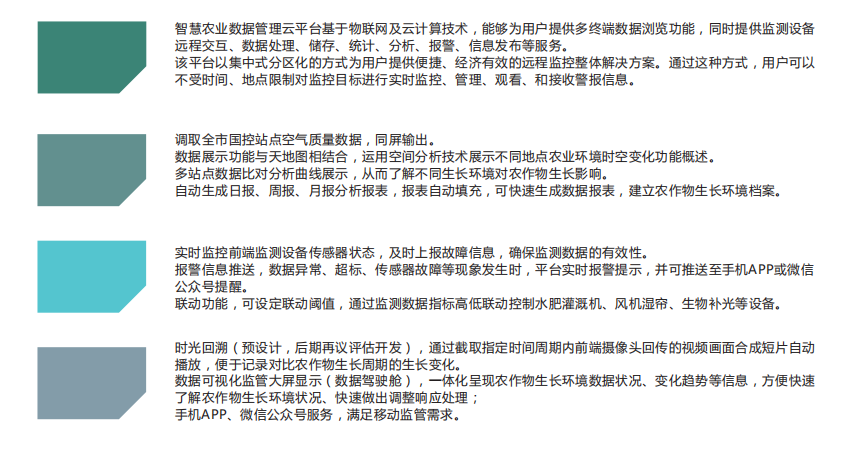 智慧农业数据管理云平台基于物联网及云计算技术，能够为用户提供多终端数据浏览功能，同时提供监测设备远程交互、数据处理、储存、统计、分析、报警、信息发布等服务。
该平台以集中式分区化的方式为用户提供便捷、经济有效的远程监控整体解决方案。通过这种方式，用户可以不受时间、地点限制对监控目标进行实时监控、管理、观看、和接收警报信息。

调取全市国控站点空气质量数据，同屏输出。
数据展示功能与天地图相结合，运用空间分析技术展示不同地点农业环境时空变化功能概述。
多站点数据比对分析曲线展示，从而了解不同生长环境对农作物生长影响。
自动生成日报、周报、月报分析报表，报表自动填充，可快速生成数据报表，建立农作物生长环境档案。

实时监控前端监测设备传感器状态，及时上报故障信息，确保监测数据的有效性。
报警信息推送，数据异常、超标、传感器故障等现象发生时，平台实时报警提示，并可推送至手机APP或微信公众号提醒。
联动功能，可设定联动阈值，通过监测数据指标高低联动控制水肥灌溉机、风机湿帘、生物补光等设备。

时光回溯（预设计，后期再议评估开发），通过截取指定时间周期内前端摄像头回传的视频画面合成短片自动播放，便于记录对比农作物生长周期的生长变化。
数据可视化监管大屏显示（数据驾驶舱），一体化呈现农作物生长环境数据状况、变化趋势等信息，方便快速了解农作物生长环境状况、快速做出调整响应处理；
手机APP、微信公众号服务，满足移动监管需求。